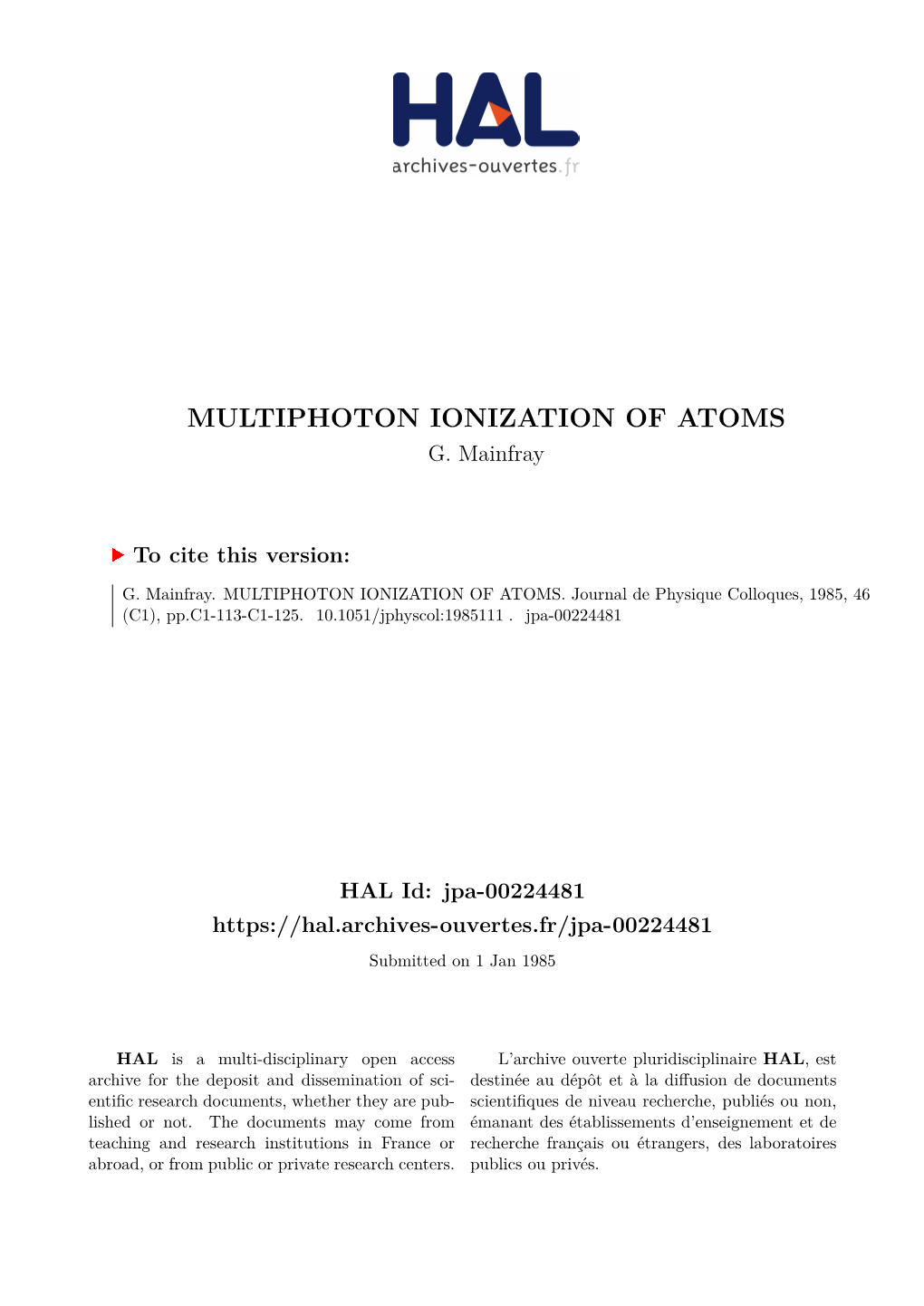 HAL
archives-ouvertes.fr

MULTIPHOTON IONIZATION OF ATOMS
G. Mainfray

To cite this version:

G. Mainfray. MULTIPHOTON IONIZATION OF ATOMS. Journal de Physique Colloques, 1985, 46 (C1), pp.C1-113-C1-125. 10.1051/jphyscol:1985111 . jpa-00224481

HAL Id: jpa-00224481
https://hal.archives-ouvertes.fr/jpa-00224481
Submitted on 1 Jan 1985

HAL is a multi-disciplinary open access archive for the deposit and dissemination of scientific research documents, whether they are published or not. The documents may come from teaching and research institutions in France or abroad, or from public or private research centers.

L'archive ouverte pluridisciplinaire HAL, est destinée au dépôt et à la diffusion de documents scientifiques de niveau recherche, publiés ou non, émanant des établissements d'enseignement et de recherche français ou étrangers, des laboratoires publics ou privés.